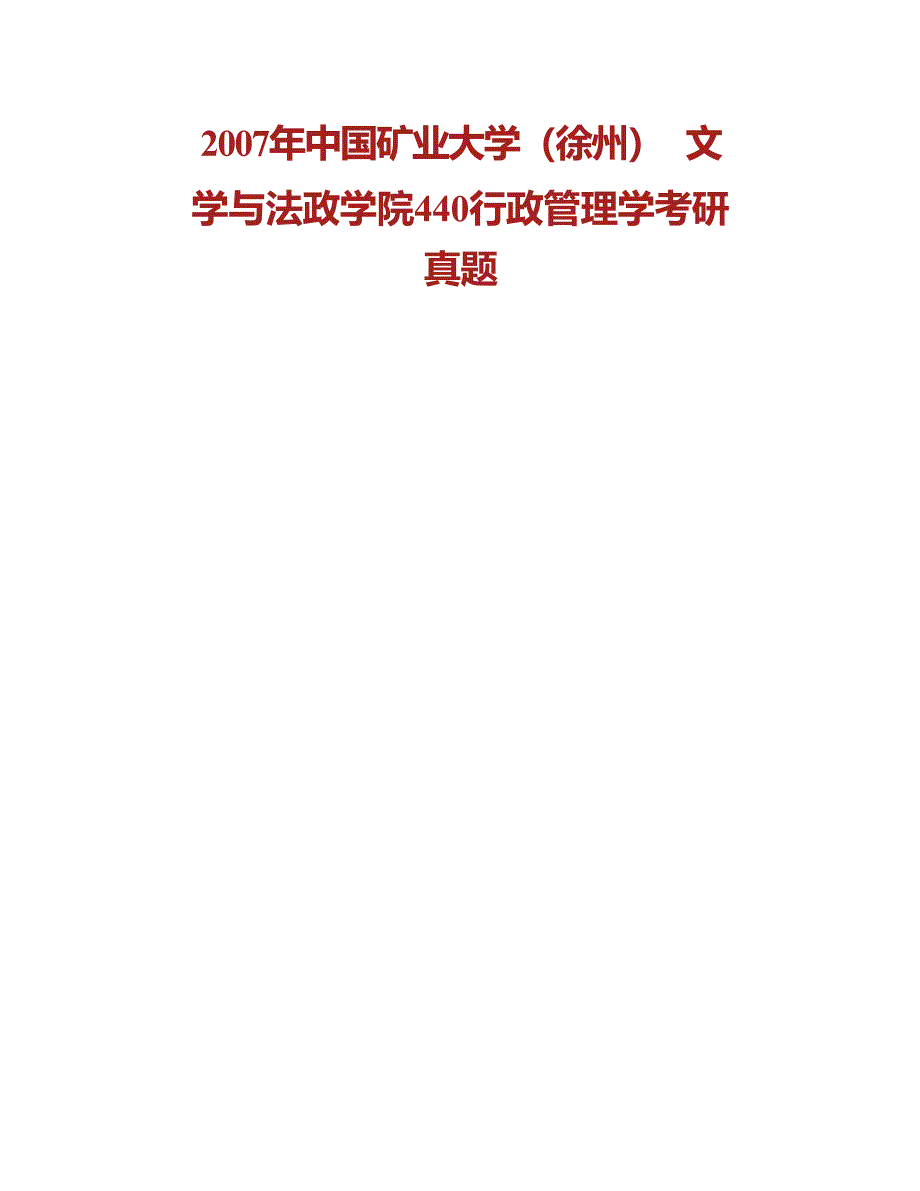 2007年中国矿业大学（徐州） 文学与法政学院440行政管理学考研真题